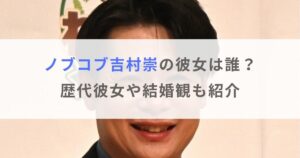 ノブコブ吉村崇の彼女は誰？
歴代彼女や結婚観も紹介